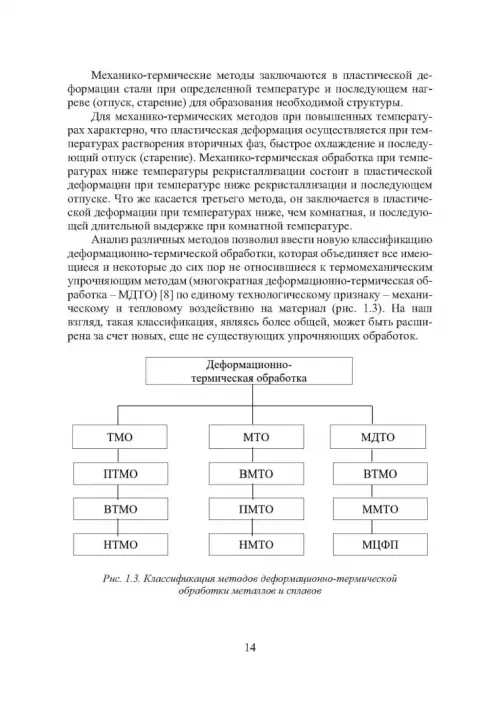 Механико-термические методы заключаются в пластической деформации стали при определенной температуре и последующем нагреве (отпуск, старение) для образования необходимой структуры.

Для механико-термических методов при повышенных температурах характерно, что пластическая деформация осуществляется при температурах растворения вторичных фаз, быстрое охлаждение и последующий отпуск (старение). Механико-термическая обработка при температурах ниже температуры рекристаллизации состоит в пластической деформации при температуре ниже рекристаллизации и последующем отпуске. Что же касается третьего метода, он заключается в пластической деформации при температурах ниже, чем комнатная, и последующей длительной выдержке при комнатной температуре.

Анализ различных методов позволил ввести новую классификацию деформационно-термической обработки, которая объединяет все имеющиеся и некоторые до сих пор не относившиеся к термомеханическим упрочняющим методам (многократная деформационно-термическая обработка – МДТО) [8] по единому технологическому признаку – механическому и тепловому воздействию на материал (рис. 1.3). На наш взгляд, такая классификация, являясь более общей, может быть расширена за счет новых, еще не существующих упрочняющих обработок.

Деформационно-термическая обработка

ТМО
ПТМО
ВТМО
НТМО

МТО
ВМТО
ПМТО
НМТО

МДТО
ВТМО
ММТО
МЦФП

Рис. 1.3. Классификация методов деформационно-термической обработки металлов и сплавов

14